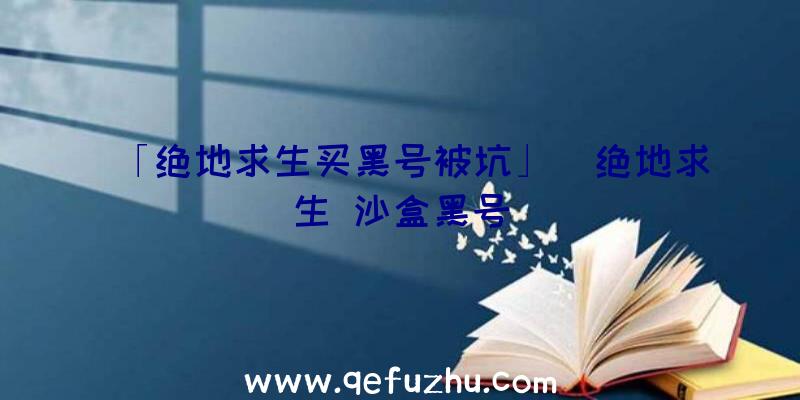 「绝地求生买黑号被坑」 绝地求生 沙盒黑号

www.qefuzhu.com